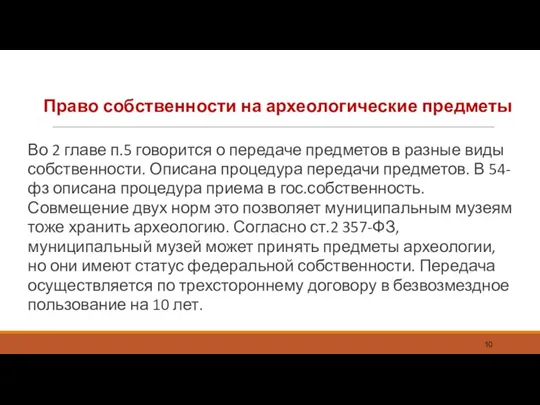 Право собственности на археологические предметы

Во 2 главе п.5 говорится о передаче предметов в разные виды собственности. Описана процедура передачи предметов. В 54-фз описана процедура приема в гос.собственность. Совмещение двух норм это позволяет муниципальным музеям тоже хранить археологию. Согласно ст.2 357-ФЗ, муниципальный музей может принять предметы археологии, но они имеют статус федеральной собственности. Передача осуществляется по трехстороннему договору в безвозмездное пользование на 10 лет.

10